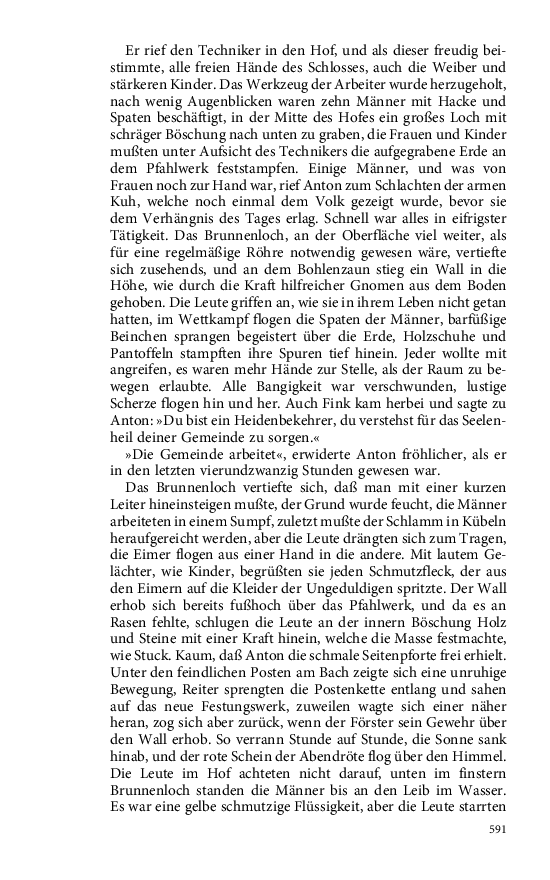 Er rief den Techniker in den Hof, und als dieser freudig beistimmte, alle freien Hände des Schlosses, auch die Weiber und stärkeren Kinder. Das Werkzeug der Arbeiter wurde herzugeholt, nach wenig Augenblicken waren zehn Männer mit Hacke und Spaten beschäftigt, in der Mitte des Hofes ein großes Loch mit schräger Böschung nach unten zu graben, die Frauen und Kinder mußten unter Aufsicht des Technikers die aufgegrabene Erde an dem Pfahlwerk feststampfen. Einige Männer, und was von Frauen noch zur Hand war, rief Anton zum Schlachten der armen Kuh, welche noch einmal dem Volk gezeigt wurde, bevor sie dem Verhängnis des Tages erlag. Schnell war alles in eifrigster Tätigkeit. Das Brunnenloch, an der Oberfläche viel weiter, als für eine regelmäßige Röhre notwendig gewesen wäre, vertiefte sich zusehends, und an dem Bohlenzaun stieg ein Wall in die Höhe, wie durch die Kraft hilfreicher Gnomen aus dem Boden gehoben. Die Leute griffen an, wie sie in ihrem Leben nicht getan hatten, im Wettkampf flogen die Spaten der Männer, barfüßige Beinchen sprangen begeistert über die Erde, Holzschuhe und Pantoffeln stampften ihre Spuren tief hinein. Jeder wollte mit angreifen, es waren mehr Hände zur Stelle, als der Raum zu bewegen erlaubte. Alle Bangigkeit war verschwunden, lustige Scherze flogen hin und her. Auch Fink kam herbei und sagte zu Anton: »Du bist ein Heidenbekehrer, du verstehst für das Seelenheil deiner Gemeinde zu sorgen.«

»Die Gemeinde arbeitet«, erwiderte Anton fröhlicher, als er in den letzten vierundzwanzig Stunden gewesen war.

Das Brunnenloch vertiefte sich, daß man mit einer kurzen Leiter hineinsteigen mußte, der Grund wurde feucht, die Männer arbeiteten in einem Sumpf, zuletzt mußte der Schlamm in Kübeln heraufgereicht werden, aber die Leute drängten sich zum Tragen, die Eimer flogen aus einer Hand in die andere. Mit lautem Gelächter, wie Kinder, begrüßten sie jeden Schmutzfleck, der aus den Eimern auf die Kleider der Ungeduldigen spritzte. Der Wall erhob sich bereits fußhoch über das Pfahlwerk, und da es an Rasen fehlte, schlugen die Leute an der innern Böschung Holz und Steine mit einer Kraft hinein, welche die Masse festmachte, wie Stuck. Kaum, daß Anton die schmale Seitenpforte frei erhielt. Unter den feindlichen Posten am Bach zeigte sich eine unruhige Bewegung, Reiter sprengten die Postenkette entlang und sahen auf das neue Festungswerk, zuweilen wagte sich einer näher heran, zog sich aber zurück, wenn der Förster sein Gewehr über den Wall erhob. So verrann Stunde auf Stunde, die Sonne sank hinab, und der rote Schein der Abendröte flog über den Himmel. Die Leute im Hof achteten nicht darauf, unten im finstern Brunnenloch standen die Männer bis an den Leib im Wasser. Es war eine gelbe schmutzige Flüssigkeit, aber die Leute starrten

591